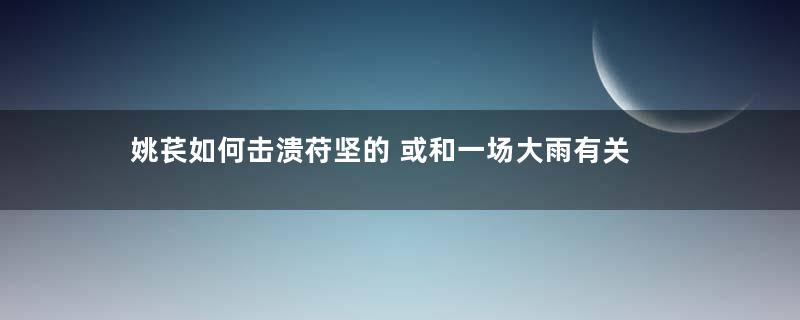 姚苌如何击溃苻坚的 或和一场大雨有关